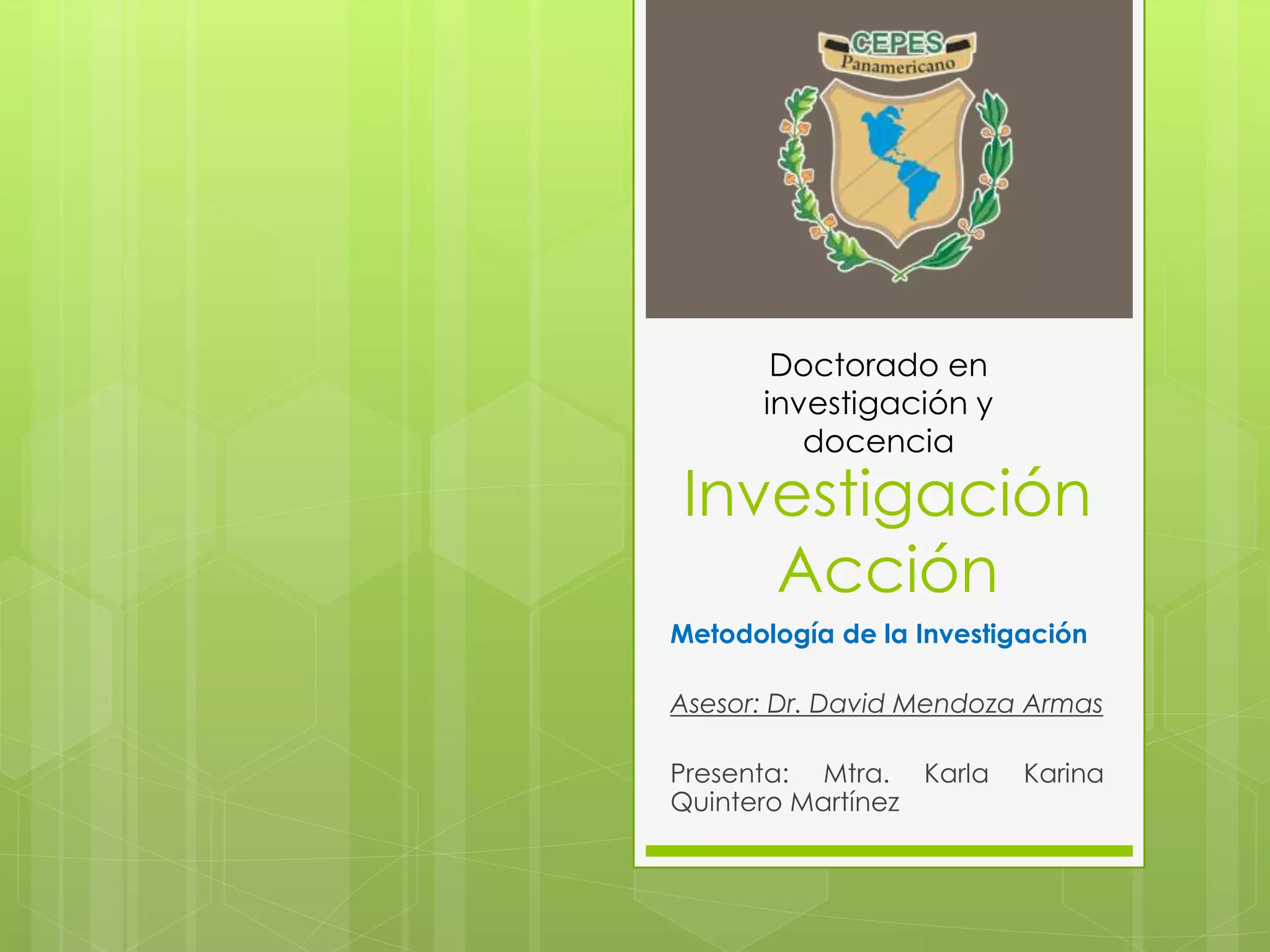 CEPES
Panamericano

Doctorado en investigación y docencia

Investigación Acción

Metodología de la Investigación

Asesor: Dr. David Mendoza Armas

Presenta: Mtra. Karla Karina Quintero Martínez